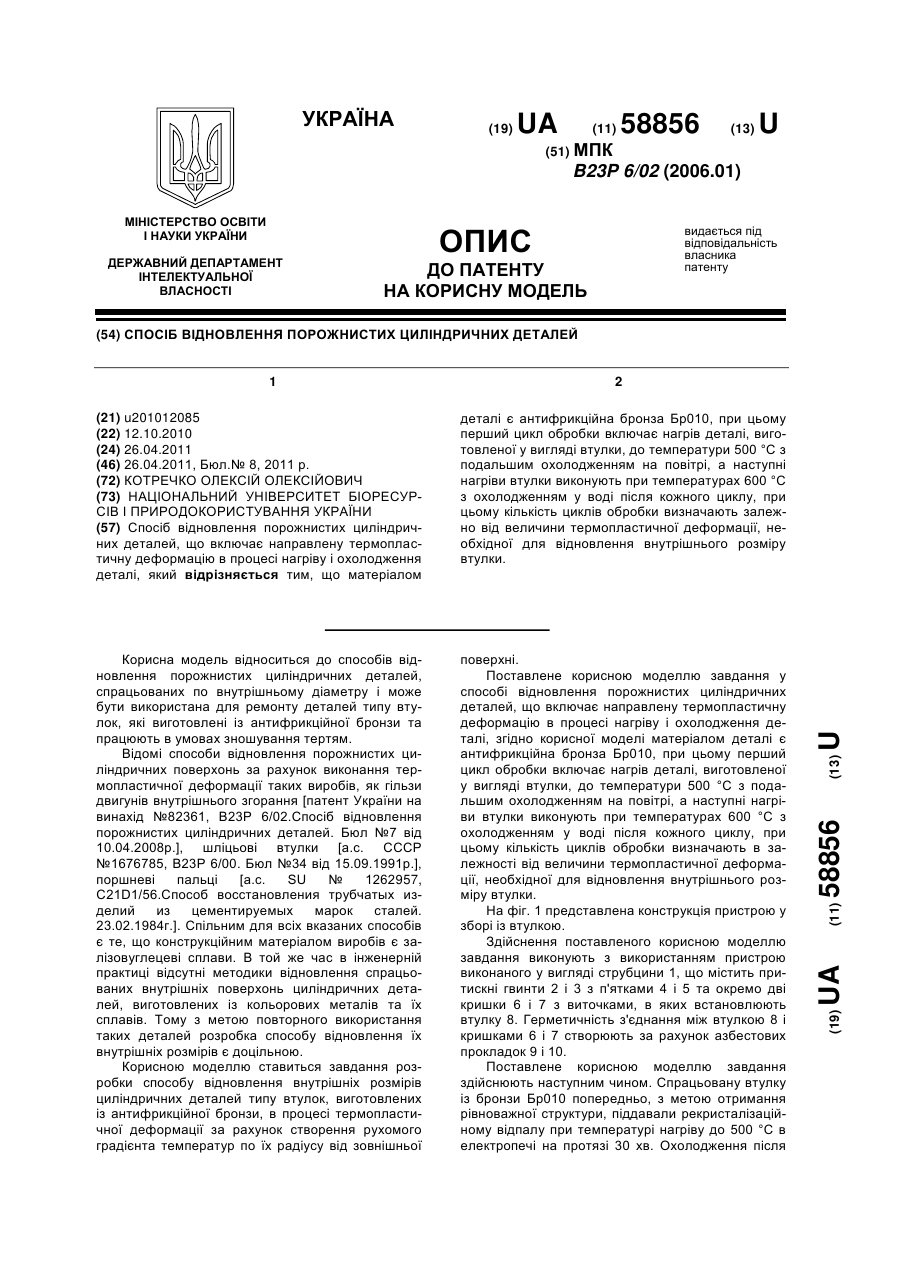 УКРАЇНА

(19) UA (11) 58856 (13) U

(51) МПК
B23P 6/02 (2006.01)

МІНІСТЕРСТВО ОСВІТИ І НАУКИ УКРАЇНИ

ДЕРЖАВНИЙ ДЕПАРТАМЕНТ ІНТЕЛЕКТУАЛЬНОЇ ВЛАСНОСТІ

ОПИС
ДО ПАТЕНТУ
НА КОРИСНУ МОДЕЛЬ

видається під відповідальність власника патенту

(54) СПОСІБ ВІДНОВЛЕННЯ ПОРОЖНИСТИХ ЦИЛІНДРИЧНИХ ДЕТАЛЕЙ

1

(21) u201012085
(22) 12.10.2010
(24) 26.04.2011
(46) 26.04.2011, Бюл.№ 8, 2011 р.
(72) КОТРЕЧКО ОЛЕКСІЙ ОЛЕКСІЙОВИЧ
(73) НАЦІОНАЛЬНИЙ УНІВЕРСИТЕТ БІОРЕСУРСІВ І ПРИРОДОКОРИСТУВАННЯ УКРАЇНИ
(57) Спосіб відновлення порожнистих циліндричних деталей, що включає направлену термопластичну деформацію в процесі нагріву і охолодження деталі, який відрізняється тим, що матеріалом

2

деталі є антифрикційна бронза Бр010, при цьому перший цикл обробки включає нагрів деталі, виготовленої у вигляді втулки, до температури 500 °С з подальшим охолодженням на повітрі, а наступні нагріви втулки виконують при температурах 600 °С з охолодженням у воді після кожного циклу, при цьому кількість циклів обробки визначають залежно від величини термопластичної деформації, необхідної для відновлення внутрішнього розміру втулки.

Корисна модель відноситься до способів відновлення порожнистих циліндричних деталей, спрацьованих по внутрішньому діаметру і може бути використана для ремонту деталей типу втулок, які виготовлені із антифрикційної бронзи та працюють в умовах зношування тертям.

Відомі способи відновлення порожнистих циліндричних поверхонь за рахунок виконання термопластичної деформації таких виробів, як гільзи двигунів внутрішнього згорання [патент України на винахід №82361, В23Р 6/02.Спосіб відновлення порожнистих циліндричних деталей. Бюл №7 від 10.04.2008р.], шліцьові втулки [а.с. СССР №1676785, В23Р 6/00. Бюл №34 від 15.09.1991р.], поршневі пальці [а.с. SU № 1262957, C21D1/56.Способ восстановления трубчатых изделий из цементируемых марок сталей. 23.02.1984г.]. Спільним для всіх вказаних способів є те, що конструкційним матеріалом виробів є залізовуглецеві сплави. В той же час в інженерній практиці відсутні методики відновлення спрацьованих внутрішніх поверхонь циліндричних деталей, виготовлених із кольорових металів та їх сплавів. Тому з метою повторного використання таких деталей розробка способу відновлення їх внутрішніх розмірів є доцільною.

Корисною моделлю ставиться завдання розробки способу відновлення внутрішніх розмірів циліндричних деталей типу втулок, виготовлених із антифрикційної бронзи, в процесі термопластичної деформації за рахунок створення рухомого градієнта температур по їх радіусу від зовнішньої поверхні.

Поставлене корисною моделлю завдання у способі відновлення порожнистих циліндричних деталей, що включає направлену термопластичну деформацію в процесі нагріву і охолодження деталі, згідно корисної моделі матеріалом деталі є антифрикційна бронза Бр010, при цьому перший цикл обробки включає нагрів деталі, виготовленої у вигляді втулки, до температури 500 °С з подальшим охолодженням на повітрі, а наступні нагріви втулки виконують при температурах 600 °С з охолодженням у воді після кожного циклу, при цьому кількість циклів обробки визначають в залежності від величини термопластичної деформації, необхідної для відновлення внутрішнього розміру втулки.

На фіг. 1 представлена конструкція пристрою у зборі із втулкою.

Здійснення поставленого корисною моделлю завдання виконують з використанням пристрою виконаного у вигляді струбцини 1, що містить притискні гвинти 2 і 3 з п'ятками 4 і 5 та окремо дві кришки 6 і 7 з виточками, в яких встановлюють втулку 8. Герметичність з'єднання між втулкою 8 і кришками 6 і 7 створюють за рахунок азбестових прокладок 9 і 10.

Поставлене корисною моделлю завдання здійснюють наступним чином. Спрацьовану втулку із бронзи Бр010 попередньо, з метою отримання рівноважної структури, піддавали рекристалізаційному відпалу при температурі нагріву до 500 °С в електропечі на протязі 30 хв. Охолодження після

(19) UA (11) 58856 (13) U